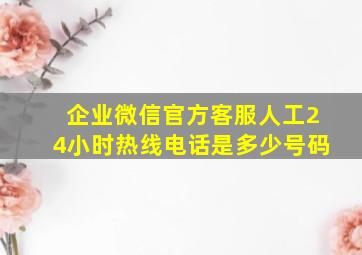 企业微信官方客服人工24小时热线电话是多少号码